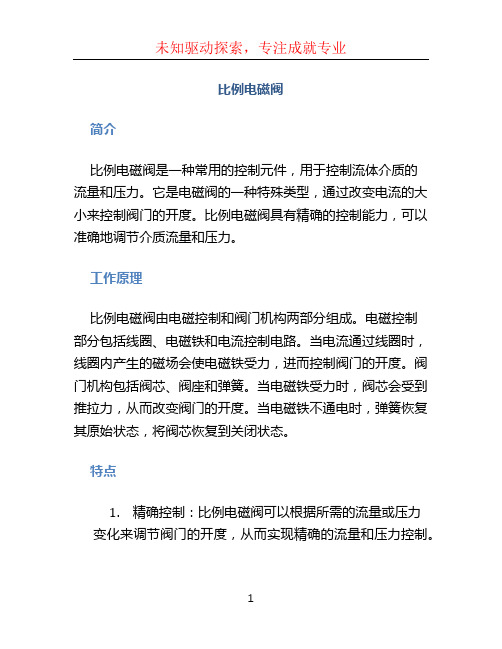 未知驱动探索，专注成就专业

比例电磁阀

简介

比例电磁阀是一种常用的控制元件，用于控制流体介质的流量和压力。它是电磁阀的一种特殊类型，通过改变电流的大小来控制阀门的开度。比例电磁阀具有精确的控制能力，可以准确地调节介质流量和压力。

工作原理

比例电磁阀由电磁控制和阀门机构两部分组成。电磁控制部分包括线圈、电磁铁和电流控制电路。当电流通过线圈时，线圈内产生的磁场会使电磁铁受力，进而控制阀门的开度。阀门机构包括阀芯、阀座和弹簧。当电磁铁受力时，阀芯会受到推拉力，从而改变阀门的开度。当电磁铁不通电时，弹簧恢复其原始状态，将阀芯恢复到关闭状态。

特点

1. 精确控制：比例电磁阀可以根据所需的流量或压力变化来调节阀门的开度，从而实现精确的流量和压力控制。

1